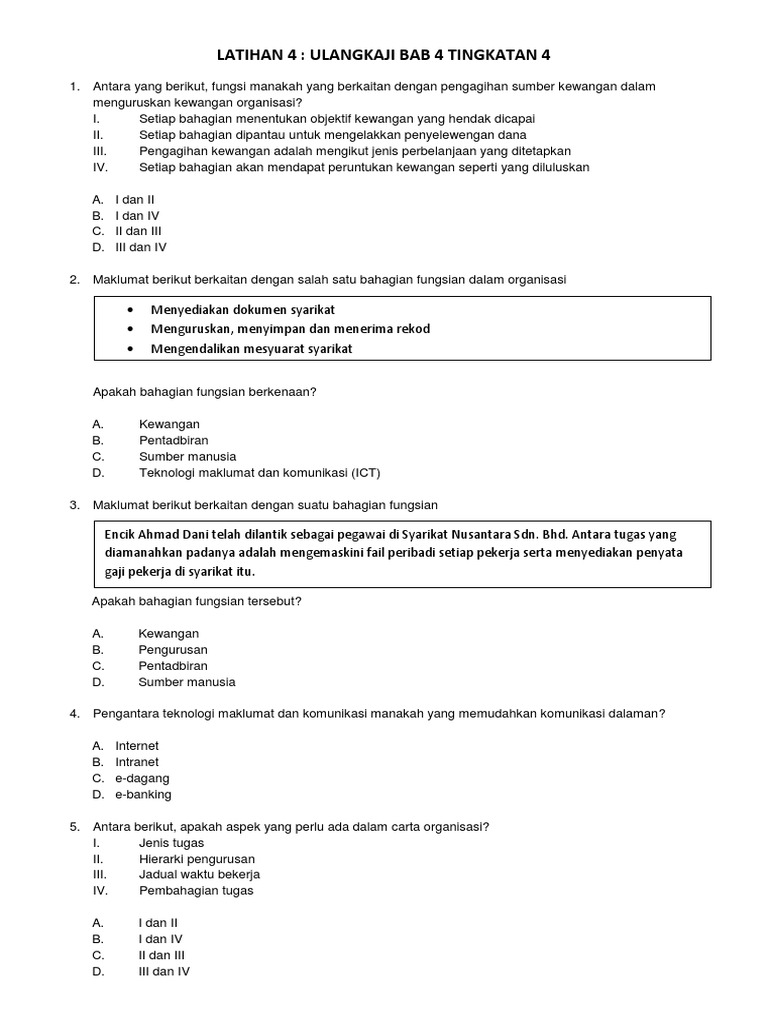 LATIHAN 4 : ULANGKAJI BAB 4 TINGKATAN 4

1. Antara yang berikut, fungsi manakah yang berkaitan dengan pengagihan sumber kewangan dalam menguruskan kewangan organisasi?
I. Setiap bahagian menentukan objektif kewangan yang hendak dicapai
II. Setiap bahagian dipantau untuk mengelakkan penyelewengan dana
III. Pengagihan kewangan adalah mengikut jenis perbelanjaan yang ditetapkan
IV. Setiap bahagian akan mendapat peruntukan kewangan seperti yang diluluskan

A. I dan II
B. I dan IV
C. II dan III
D. III dan IV

2. Maklumat berikut berkaitan dengan salah satu bahagian fungsian dalam organisasi

• Menyediakan dokumen syarikat
• Menguruskan, menyimpan dan menerima rekod
• Mengendalikan mesyuarat syarikat

Apakah bahagian fungsian berkenaan?

A. Kewangan
B. Pentadbiran
C. Sumber manusia
D. Teknologi maklumat dan komunikasi (ICT)

3. Maklumat berikut berkaitan dengan suatu bahagian fungsian

Encik Ahmad Dani telah dilantik sebagai pegawai di Syarikat Nusantara Sdn. Bhd. Antara tugas yang diamanahkan padanya adalah mengemaskini fail peribadi setiap pekerja serta menyediakan penyata gaji pekerja di syarikat itu.

Apakah bahagian fungsian tersebut?

A. Kewangan
B. Pengurusan
C. Pentadbiran
D. Sumber manusia

4. Pengantara teknologi maklumat dan komunikasi manakah yang memudahkan komunikasi dalaman?

A. Internet
B. Intranet
C. e-dagang
D. e-banking

5. Antara berikut, apakah aspek yang perlu ada dalam carta organisasi?
I. Jenis tugas
II. Hierarki pengurusan
III. Jadual waktu bekerja
IV. Pembahagian tugas

A. I dan II
B. I dan IV
C. II dan III
D. III dan IV